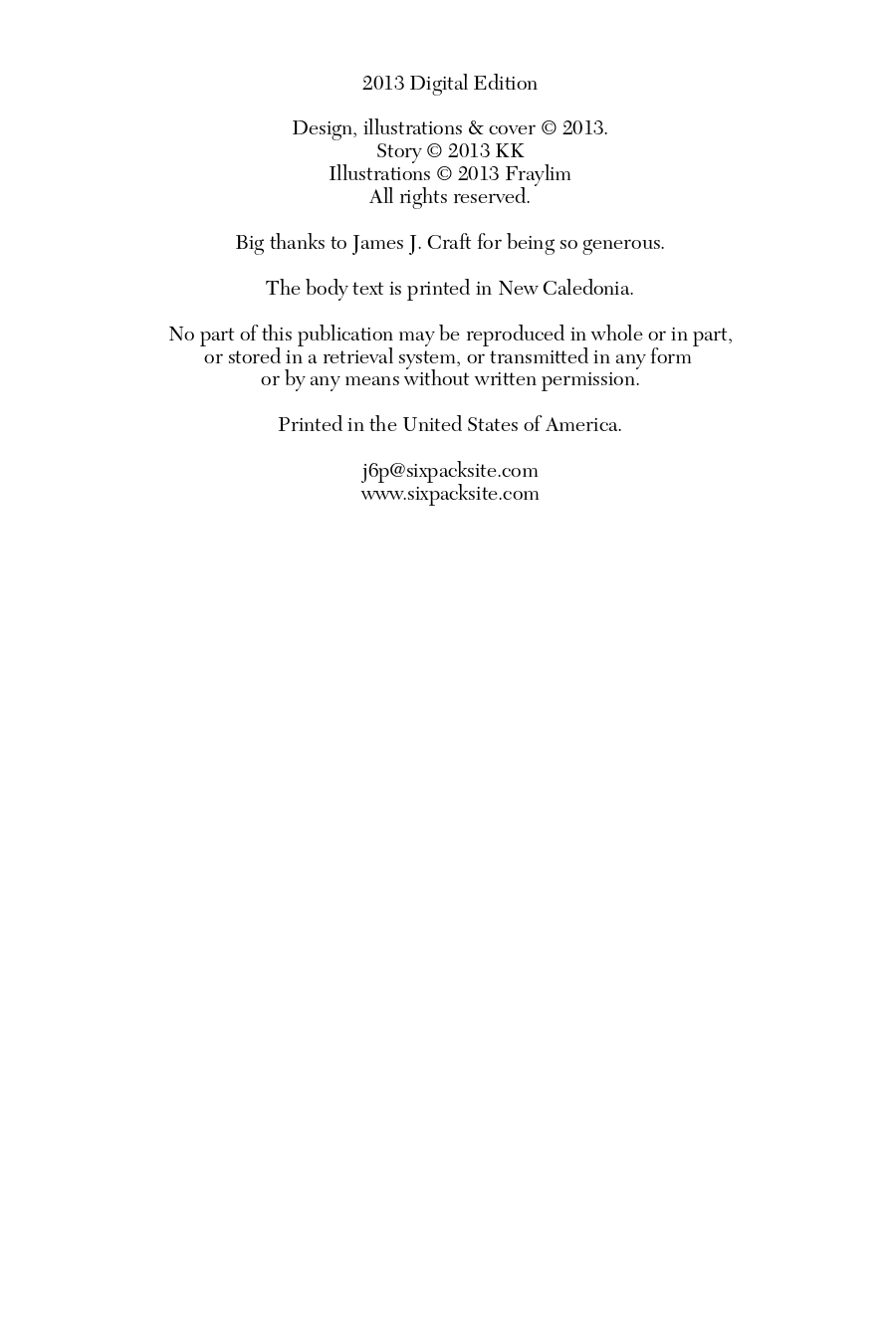 2013 Digital Edition

Design, illustrations & cover © 2013.
Story © 2013 KK
Illustrations © 2013 Fraylim
All rights reserved.

Big thanks to James J. Craft for being so generous.

The body text is printed in New Caledonia.

No part of this publication may be reproduced in whole or in part, or stored in a retrieval system, or transmitted in any form or by any means without written permission.

Printed in the United States of America.

j6p@sixpacksite.com
www.sixpacksite.com